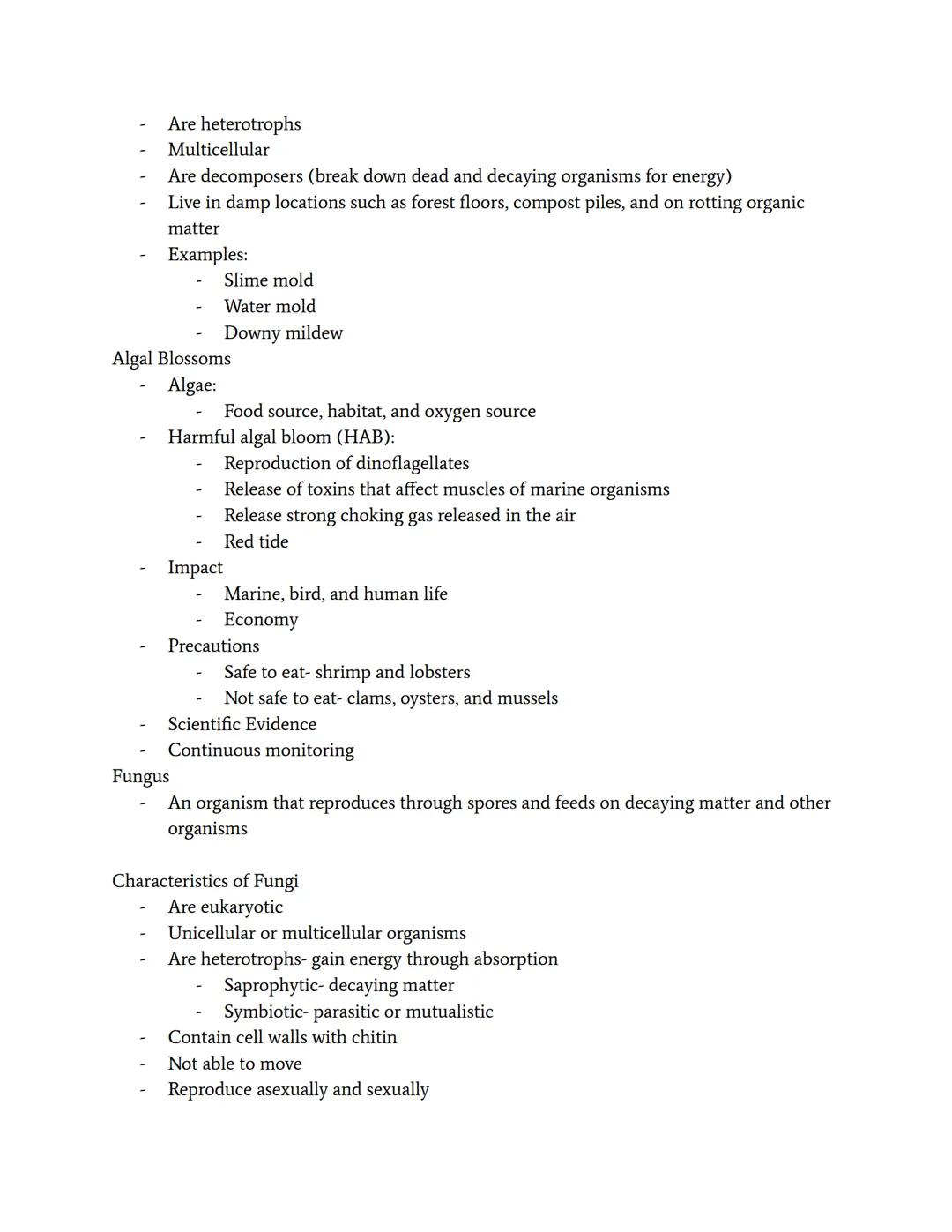 - Are heterotrophs
- Multicellular
- Are decomposers (break down dead and decaying organisms for energy)
- Live in damp locations such as forest floors, compost piles, and on rotting organic matter
- Examples:
  - Slime mold
  - Water mold
  - Downy mildew

Algal Blossoms
- Algae:
  - Food source, habitat, and oxygen source
- Harmful algal bloom (HAB):
  - Reproduction of dinoflagellates
  - Release of toxins that affect muscles of marine organisms
  - Release strong choking gas released in the air
  - Red tide
- Impact
  - Marine, bird, and human life
  - Economy
- Precautions
  - Safe to eat- shrimp and lobsters
  - Not safe to eat- clams, oysters, and mussels
- Scientific Evidence
- Continuous monitoring

Fungus
- An organism that reproduces through spores and feeds on decaying matter and other organisms

Characteristics of Fungi
- Are eukaryotic
- Unicellular or multicellular organisms
- Are heterotrophs- gain energy through absorption
  - Saprophytic- decaying matter
  - Symbiotic- parasitic or mutualistic
- Contain cell walls with chitin
- Not able to move
- Reproduce asexually and sexually